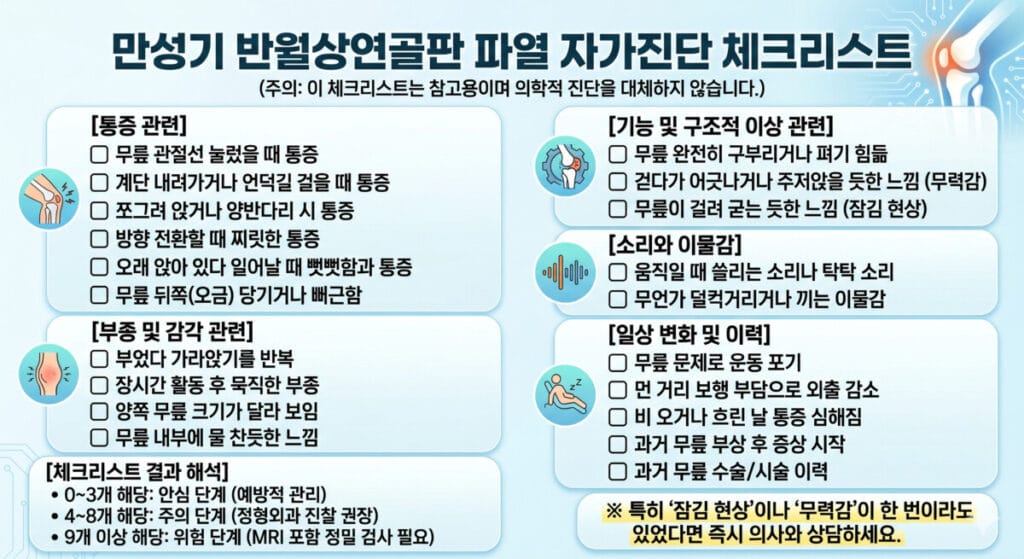 만성기 반월상연골판 파열 자가진단 체크리스트

(주의: 이 체크리스트는 참고용이며 의학적 진단을 대체하지 않습니다.)

[통증 관련]
☐ 무릎 관절선 눌렀을 때 통증
☐ 계단 내려가거나 언덕길 걸을 때 통증
☐ 쪼그려 앉거나 양반다리 시 통증
☐ 방향 전환할 때 찌릿한 통증
☐ 오래 앉아 있다 일어날 때 뻣뻣함과 통증
☐ 무릎 뒤쪽(오금) 당기거나 뻐근함

[부종 및 감각 관련]
☐ 부었다 가라앉기를 반복
☐ 장시간 활동 후 묵직한 부종
☐ 양쪽 무릎 크기가 달라 보임
☐ 무릎 내부에 물 찬듯한 느낌

[체크리스트 결과 해석]
• 0~3개 해당: 안심 단계 (예방적 관리)
• 4~8개 해당: 주의 단계 (정형외과 진찰 권장)
• 9개 이상 해당: 위험 단계 (MRI 포함 정밀 검사 필요)

[기능 및 구조적 이상 관련]
☐ 무릎 완전히 구부리거나 펴기 힘듦
☐ 걷다가 어긋나거나 주저앉을 듯한 느낌 (무력감)
☐ 무릎이 걸려 굳는 듯한 느낌 (잠김 현상)

[소리와 이물감]
☐ 움직일 때 쓸리는 소리나 탁탁 소리
☐ 무언가 덜컥거리거나 끼는 이물감

[일상 변화 및 이력]
☐ 무릎 문제로 운동 포기
☐ 먼 거리 보행 부담으로 외출 감소
☐ 비 오거나 흐린 날 통증 심해짐
☐ 과거 무릎 부상 후 증상 시작
☐ 과거 무릎 수술/시술 이력

※ 특히 '잠김 현상'이나 '무력감'이 한 번이라도 있었다면 즉시 의사와 상담하세요.